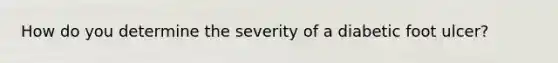 How do you determine the severity of a diabetic foot ulcer?